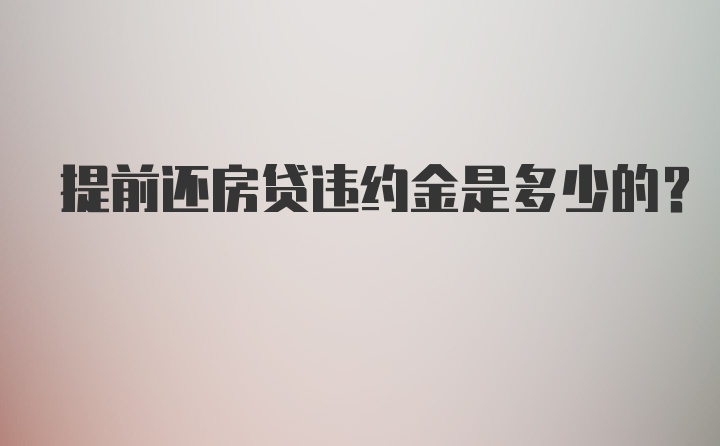 提前还房贷违约金是多少的?